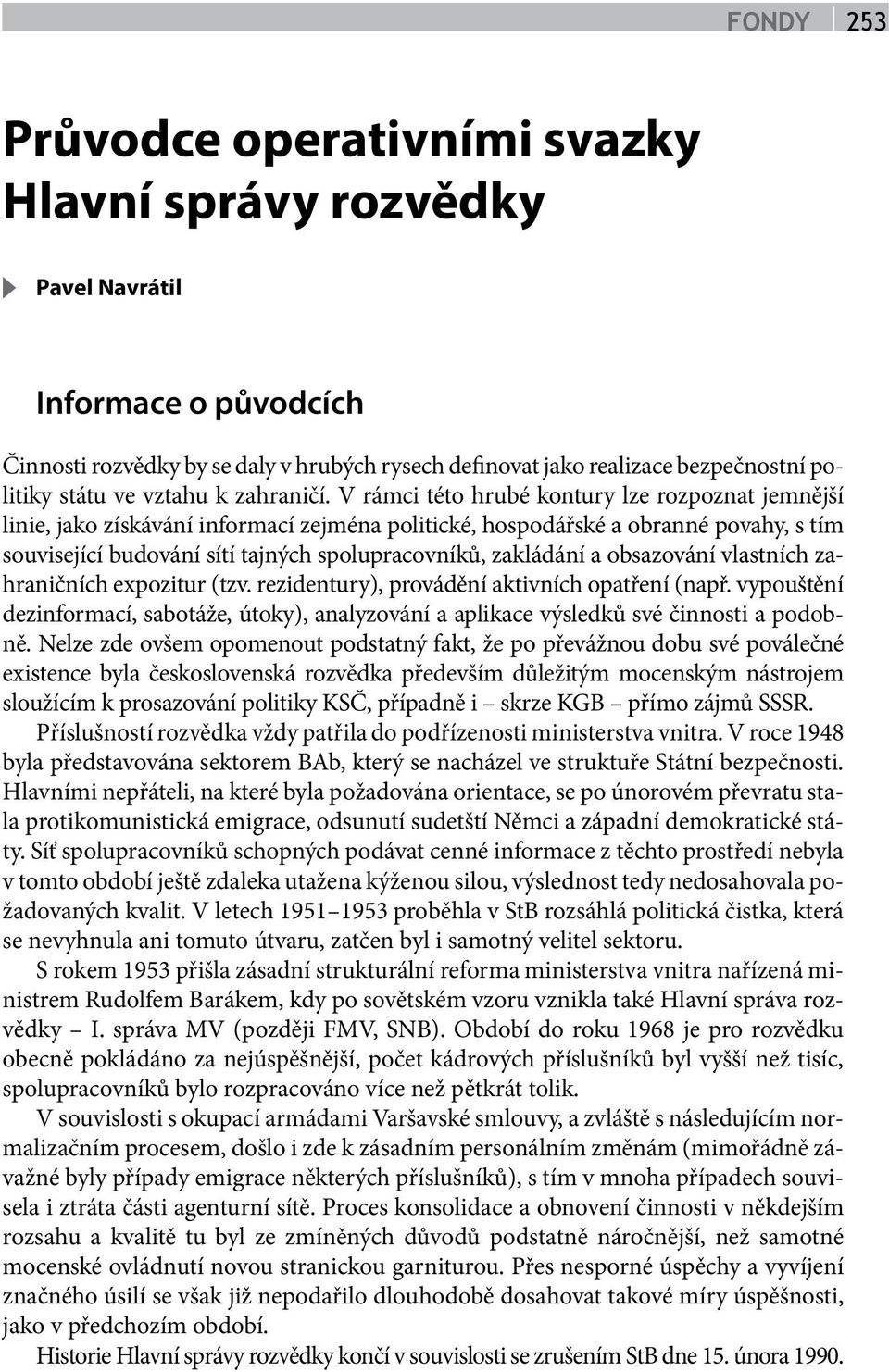 FONDY 253

Průvodce operativními svazky Hlavní správy rozvědky

Pavel Navrátil

Informace o původcích

Činnosti rozvědky by se daly v hrubých rysech definovat jako realizace bezpečnostní politiky státu ve vztahu k zahraničí. V rámci této hrubé kontury lze rozpoznat jemnější linie, jako získávání informací zejména politické, hospodářské a obranné povahy, s tím související budování sítí tajných spolupracovníků, zakládání a obsazování vlastních zahraničních expozitur (tzv. rezidentury), provádění aktivních opatření (např. vypouštění dezinformací, sabotáže, útoky), analyzování a aplikace výsledků své činnosti a podobně. Nelze zde ovšem opomenout podstatný fakt, že po převážnou dobu své poválečné existence byla československá rozvědka především důležitým mocenským nástrojem sloužícím k prosazování politiky KSČ, případně i – skrze KGB – přímo zájmů SSSR.

Příslušností rozvědka vždy patřila do podřízenosti ministerstva vnitra. V roce 1948 byla představována sektorem BAb, který se nacházel ve struktuře Státní bezpečnosti. Hlavními nepřáteli, na které byla požadována orientace, se po únorovém převratu stala protikomunistická emigrace, odsunutí sudetští Němci a západní demokratické státy. Síť spolupracovníků schopných podávat cenné informace z těchto prostředí nebyla v tomto období ještě zdaleka utažena kýženou silou, výslednost tedy nedosahovala požadovaných kvalit. V letech 1951–1953 proběhla v StB rozsáhlá politická čistka, která se nevyhnula ani tomuto útvaru, zatčen byl i samotný velitel sektoru.

S rokem 1953 přišla zásadní strukturální reforma ministerstva vnitra nařízená ministrem Rudolfem Barákem, kdy po sovětském vzoru vznikla také Hlavní správa rozvědky – I. správa MV (později FMV, SNB). Období do roku 1968 je pro rozvědku obecně pokládáno za nejúspěšnější, počet kádrových příslušníků byl vyšší než tisíc, spolupracovníků bylo rozpracováno více než pětkrát tolik.

V souvislosti s okupací armádami Varšavské smlouvy, a zvláště s následujícím normalizačním procesem, došlo i zde k zásadním personálním změnám (mimořádně závažné byly případy emigrace některých příslušníků), s tím v mnoha případech souvisela i ztráta části agenturní sítě. Proces konsolidace a obnovení činnosti v někdejším rozsahu a kvalitě tu byl ze zmíněných důvodů podstatně náročnější, než samotné mocenské ovládnutí novou stranickou garniturou. Přes nesporné úspěchy a vyvíjení značného úsilí se však již nepodařilo dlouhodobě dosahovat takové míry úspěšnosti, jako v předchozím období.

Historie Hlavní správy rozvědky končí v souvislosti se zrušením StB dne 15. února 1990.